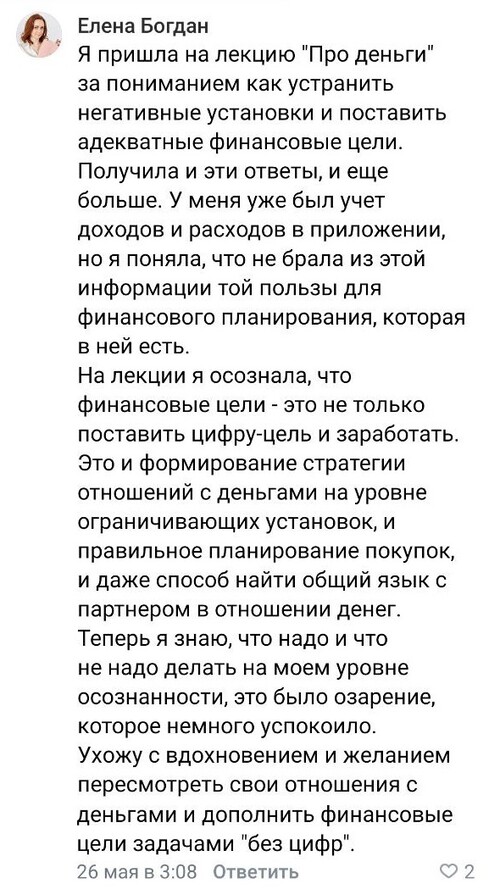 Елена Богдан
Я пришла на лекцию "Про деньги" за пониманием как устранить негативные установки и поставить адекватные финансовые цели. Получила и эти ответы, и еще больше. У меня уже был учет доходов и расходов в приложении, но я поняла, что не брала из этой информации той пользы для финансового планирования, которая в ней есть.
На лекции я осознала, что финансовые цели - это не только поставить цифру-цель и заработать. Это и формирование стратегии отношений с деньгами на уровне ограничивающих установок, и правильное планирование покупок, и даже способ найти общий язык с партнером в отношении денег.
Теперь я знаю, что надо и что не надо делать на моем уровне осознанности, это было озарение, которое немного успокоило.
Ухожу с вдохновением и желанием пересмотреть свои отношения с деньгами и дополнить финансовые цели задачами "без цифр".
26 мая в 3:08 Ответить 2